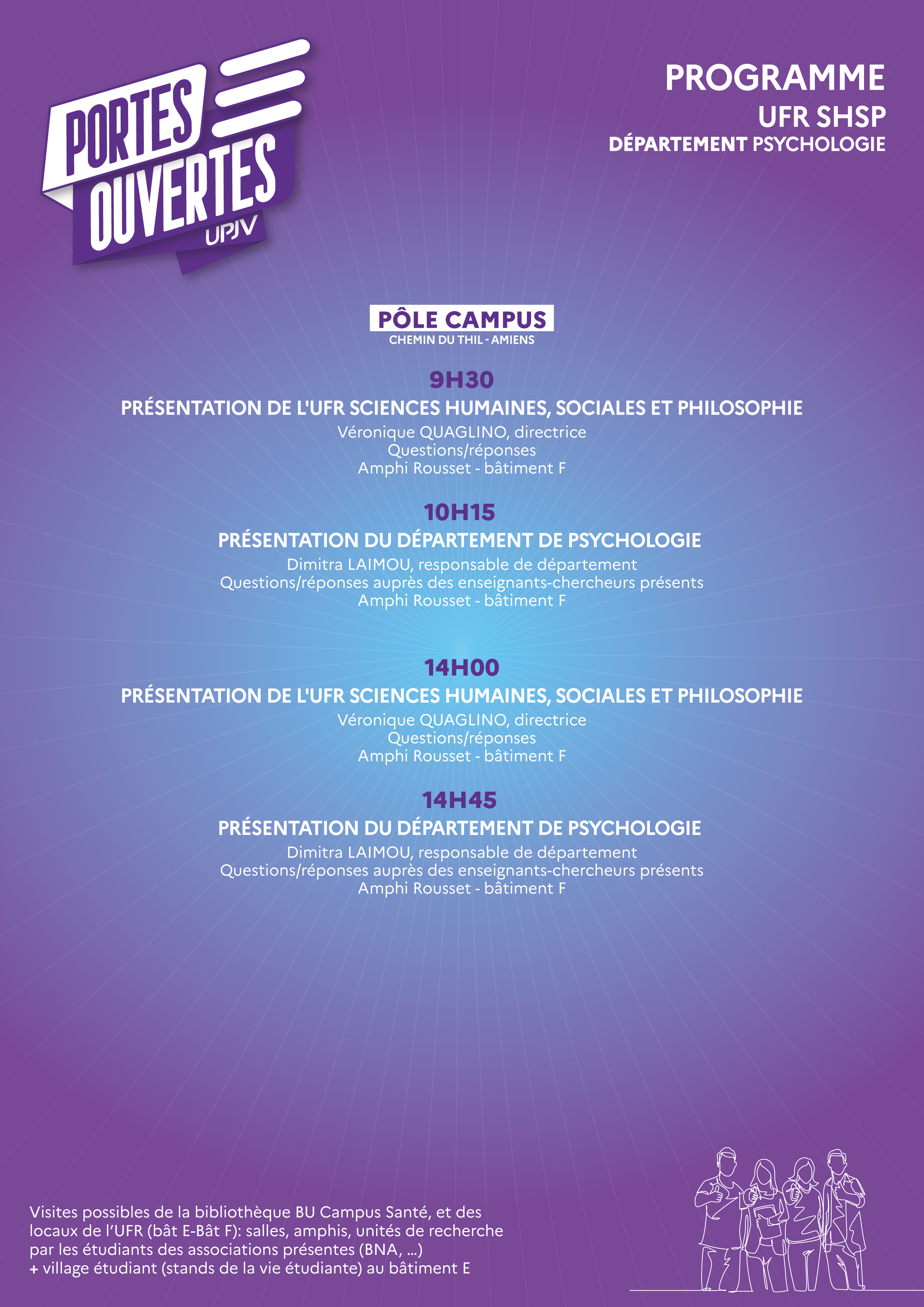 PORTES OUVERTES
UPJV

PROGRAMME
UFR SHSP
DÉPARTEMENT PSYCHOLOGIE

PÔLE CAMPUS
CHEMIN DU THIL - AMIENS

9H30
PRÉSENTATION DE L'UFR SCIENCES HUMAINES, SOCIALES ET PHILOSOPHIE
Véronique QUAGLINO, directrice
Questions/réponses
Amphi Rousset - bâtiment F

10H15
PRÉSENTATION DU DÉPARTEMENT DE PSYCHOLOGIE
Dimitra LAIMOU, responsable de département
Questions/réponses auprès des enseignants-chercheurs présents
Amphi Rousset - bâtiment F

14H00
PRÉSENTATION DE L'UFR SCIENCES HUMAINES, SOCIALES ET PHILOSOPHIE
Véronique QUAGLINO, directrice
Questions/réponses
Amphi Rousset - bâtiment F

14H45
PRÉSENTATION DU DÉPARTEMENT DE PSYCHOLOGIE
Dimitra LAIMOU, responsable de département
Questions/réponses auprès des enseignants-chercheurs présents
Amphi Rousset - bâtiment F

Visites possibles de la bibliothèque BU Campus Santé, et des locaux de l'UFR (bât E-Bât F): salles, amphis, unités de recherche par les étudiants des associations présentes (BNA, ...)
+ village étudiant (stands de la vie étudiante) au bâtiment E